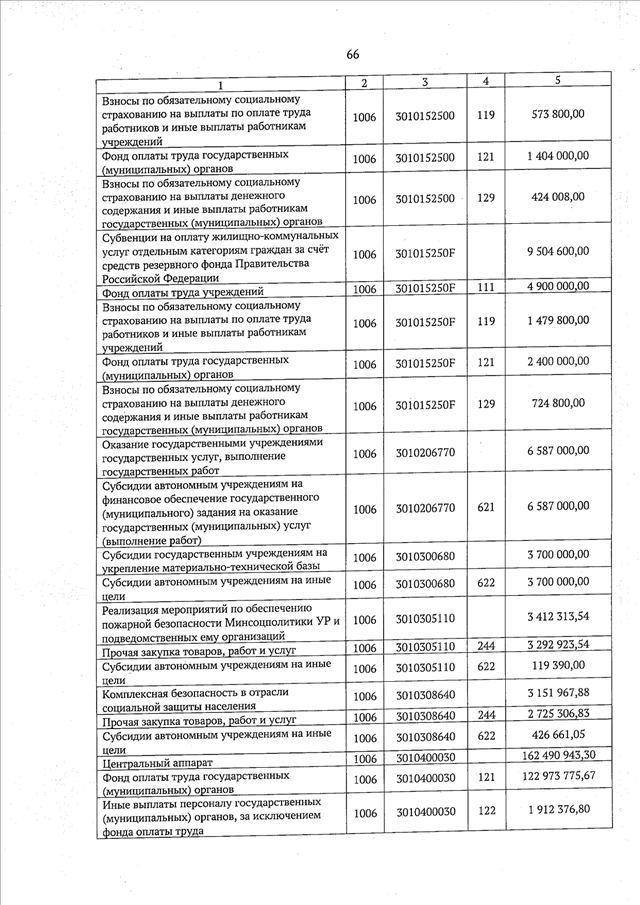 66

| 1 | 2 | 3 | 4 | 5 |
|---|---|---|---|---|
| Взносы по обязательному социальному страхованию на выплаты по оплате труда работников и иные выплаты работникам учреждений | 1006 | 3010152500 | 119 | 573 800,00 |
| Фонд оплаты труда государственных (муниципальных) органов | 1006 | 3010152500 | 121 | 1 404 000,00 |
| Взносы по обязательному социальному страхованию на выплаты денежного содержания и иные выплаты работникам государственных (муниципальных) органов | 1006 | 3010152500 | 129 | 424 008,00 |
| Субвенции на оплату жилищно-коммунальных услуг отдельным категориям граждан за счёт средств резервного фонда Правительства Российской Федерации | 1006 | 301015250F |  | 9 504 600,00 |
| Фонд оплаты труда учреждений | 1006 | 301015250F | 111 | 4 900 000,00 |
| Взносы по обязательному социальному страхованию на выплаты по оплате труда работников и иные выплаты работникам учреждений | 1006 | 301015250F | 119 | 1 479 800,00 |
| Фонд оплаты труда государственных (муниципальных) органов | 1006 | 301015250F | 121 | 2 400 000,00 |
| Взносы по обязательному социальному страхованию на выплаты денежного содержания и иные выплаты работникам государственных (муниципальных) органов | 1006 | 301015250F | 129 | 724 800,00 |
| Оказание государственными учреждениями государственных услуг, выполнение государственных работ | 1006 | 3010206770 |  | 6 587 000,00 |
| Субсидии автономным учреждениям на финансовое обеспечение государственного (муниципального) задания на оказание государственных (муниципальных) услуг (выполнение работ) | 1006 | 3010206770 | 621 | 6 587 000,00 |
| Субсидии государственным учреждениям на укрепление материально-технической базы | 1006 | 3010300680 |  | 3 700 000,00 |
| Субсидии автономным учреждениям на иные цели | 1006 | 3010300680 | 622 | 3 700 000,00 |
| Реализация мероприятий по обеспечению пожарной безопасности Минсоцполитики УР и подведомственных ему организаций | 1006 | 3010305110 |  | 3 412 313,54 |
| Прочая закупка товаров, работ и услуг | 1006 | 3010305110 | 244 | 3 292 923,54 |
| Субсидии автономным учреждениям на иные цели | 1006 | 3010305110 | 622 | 119 390,00 |
| Комплексная безопасность в отрасли социальной защиты населения | 1006 | 3010308640 |  | 3 151 967,88 |
| Прочая закупка товаров, работ и услуг | 1006 | 3010308640 | 244 | 2 725 306,83 |
| Субсидии автономным учреждениям на иные цели | 1006 | 3010308640 | 622 | 426 661,05 |
| Центральный аппарат | 1006 | 3010400030 |  | 162 490 943,30 |
| Фонд оплаты труда государственных (муниципальных) органов | 1006 | 3010400030 | 121 | 122 973 775,67 |
| Иные выплаты персоналу государственных (муниципальных) органов, за исключением фонда оплаты труда | 1006 | 3010400030 | 122 | 1 912 376,80 |